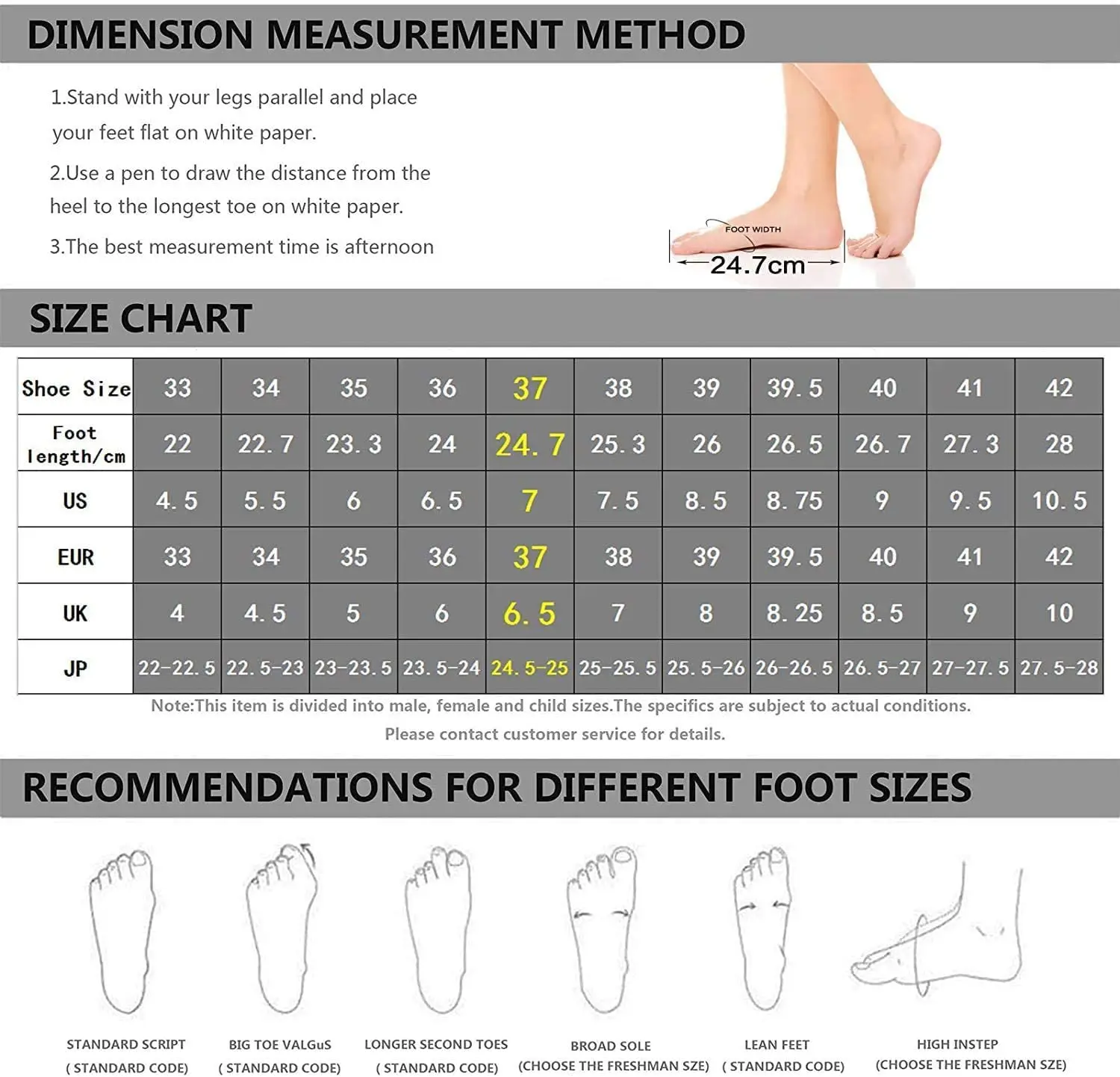 DIMENSION MEASUREMENT METHOD

1.Stand with your legs parallel and place your feet flat on white paper.

2.Use a pen to draw the distance from the heel to the longest toe on white paper.

3.The best measurement time is afternoon

FOOT WIDTH

24.7cm

SIZE CHART

| Shoe Size | 33 | 34 | 35 | 36 | 37 | 38 | 39 | 39.5 | 40 | 41 | 42 |
|---|---|---|---|---|---|---|---|---|---|---|---|
| Foot length/cm | 22 | 22.7 | 23.3 | 24 | 24.7 | 25.3 | 26 | 26.5 | 26.7 | 27.3 | 28 |
| US | 4.5 | 5.5 | 6 | 6.5 | 7 | 7.5 | 8.5 | 8.75 | 9 | 9.5 | 10.5 |
| EUR | 33 | 34 | 35 | 36 | 37 | 38 | 39 | 39.5 | 40 | 41 | 42 |
| UK | 4 | 4.5 | 5 | 6 | 6.5 | 7 | 8 | 8.25 | 8.5 | 9 | 10 |
| JP | 22-22.5 | 22.5-23 | 23-23.5 | 23.5-24 | 24.5-25 | 25-25.5 | 25.5-26 | 26-26.5 | 26.5-27 | 27-27.5 | 27.5-28 |

Note:This item is divided into male, female and child sizes.The specifics are subject to actual conditions. Please contact customer service for details.

RECOMMENDATIONS FOR DIFFERENT FOOT SIZES

STANDARD SCRIPT ( STANDARD CODE)

BIG TOE VALGuS ( STANDARD CODE)

LONGER SECOND TOES ( STANDARD CODE)

BROAD SOLE (CHOOSE THE FRESHMAN SZE)

LEAN FEET ( STANDARD CODE)

HIGH INSTEP (CHOOSE THE FRESHMAN SZE)